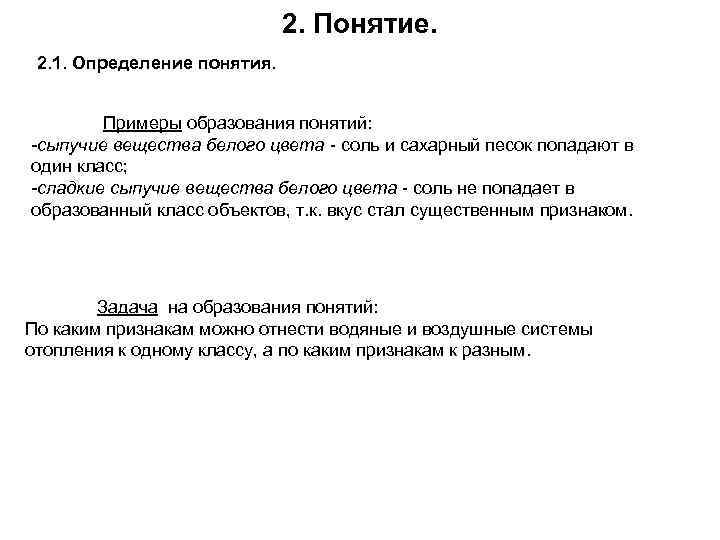 2. Понятие.

2.1. Определение понятия.

Примеры образования понятий:
-сыпучие вещества белого цвета - соль и сахарный песок попадают в один класс;
-сладкие сыпучие вещества белого цвета - соль не попадает в образованный класс объектов, т.к. вкус стал существенным признаком.

Задача на образования понятий:
По каким признакам можно отнести водяные и воздушные системы отопления к одному классу, а по каким признакам к разным.